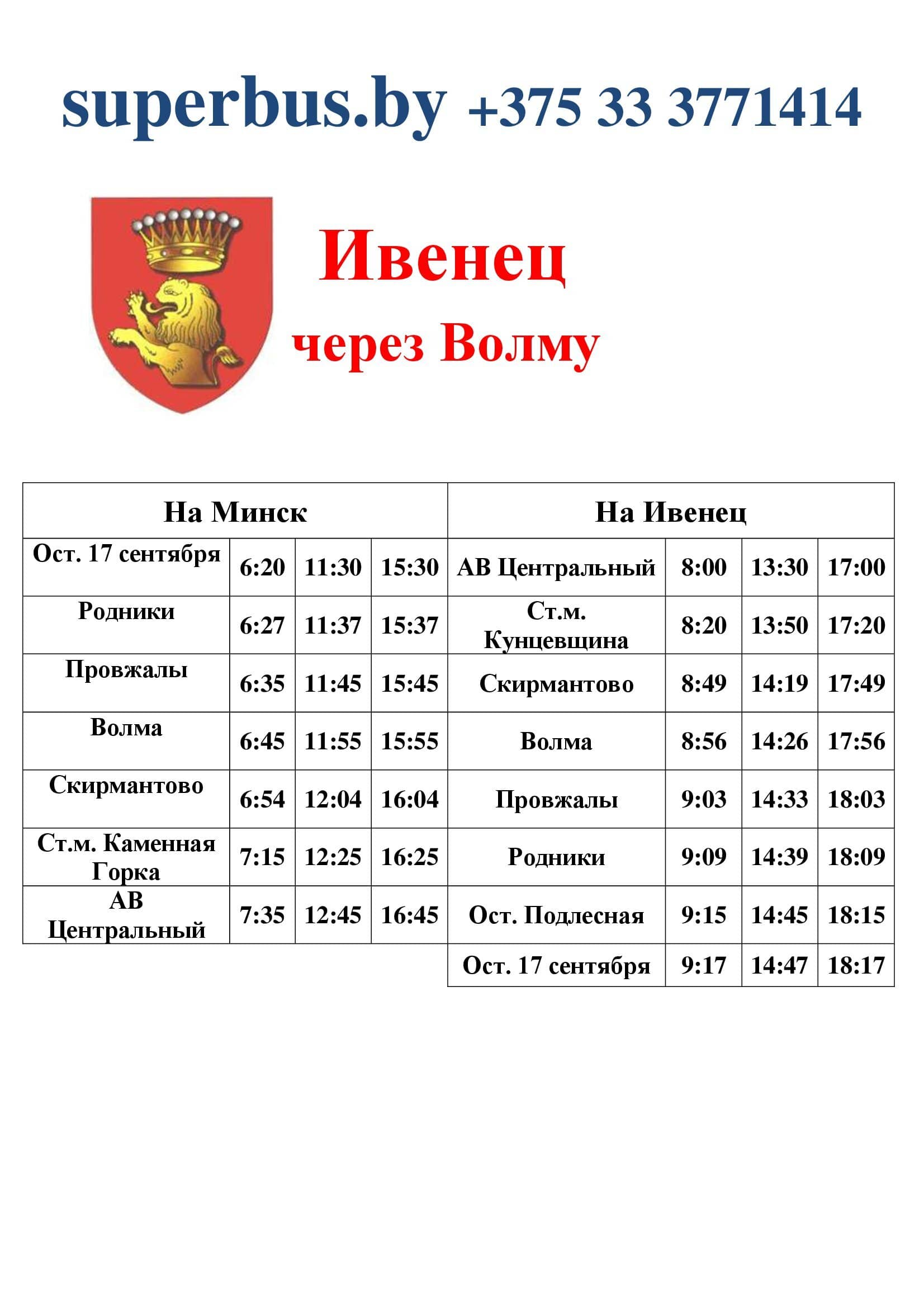 superbus.by +375 33 3771414

Ивенец

через Волму

| На Минск | | | | На Ивенец | | | |
|---|---|---|---|---|---|---|---|
| Ост. 17 сентября | 6:20 | 11:30 | 15:30 | АВ Центральный | 8:00 | 13:30 | 17:00 |
| Родники | 6:27 | 11:37 | 15:37 | Ст.м. Кунцевщина | 8:20 | 13:50 | 17:20 |
| Провжалы | 6:35 | 11:45 | 15:45 | Скирмантово | 8:49 | 14:19 | 17:49 |
| Волма | 6:45 | 11:55 | 15:55 | Волма | 8:56 | 14:26 | 17:56 |
| Скирмантово | 6:54 | 12:04 | 16:04 | Провжалы | 9:03 | 14:33 | 18:03 |
| Ст.м. Каменная Горка | 7:15 | 12:25 | 16:25 | Родники | 9:09 | 14:39 | 18:09 |
| АВ Центральный | 7:35 | 12:45 | 16:45 | Ост. Подлесная | 9:15 | 14:45 | 18:15 |
| | | | | Ост. 17 сентября | 9:17 | 14:47 | 18:17 |